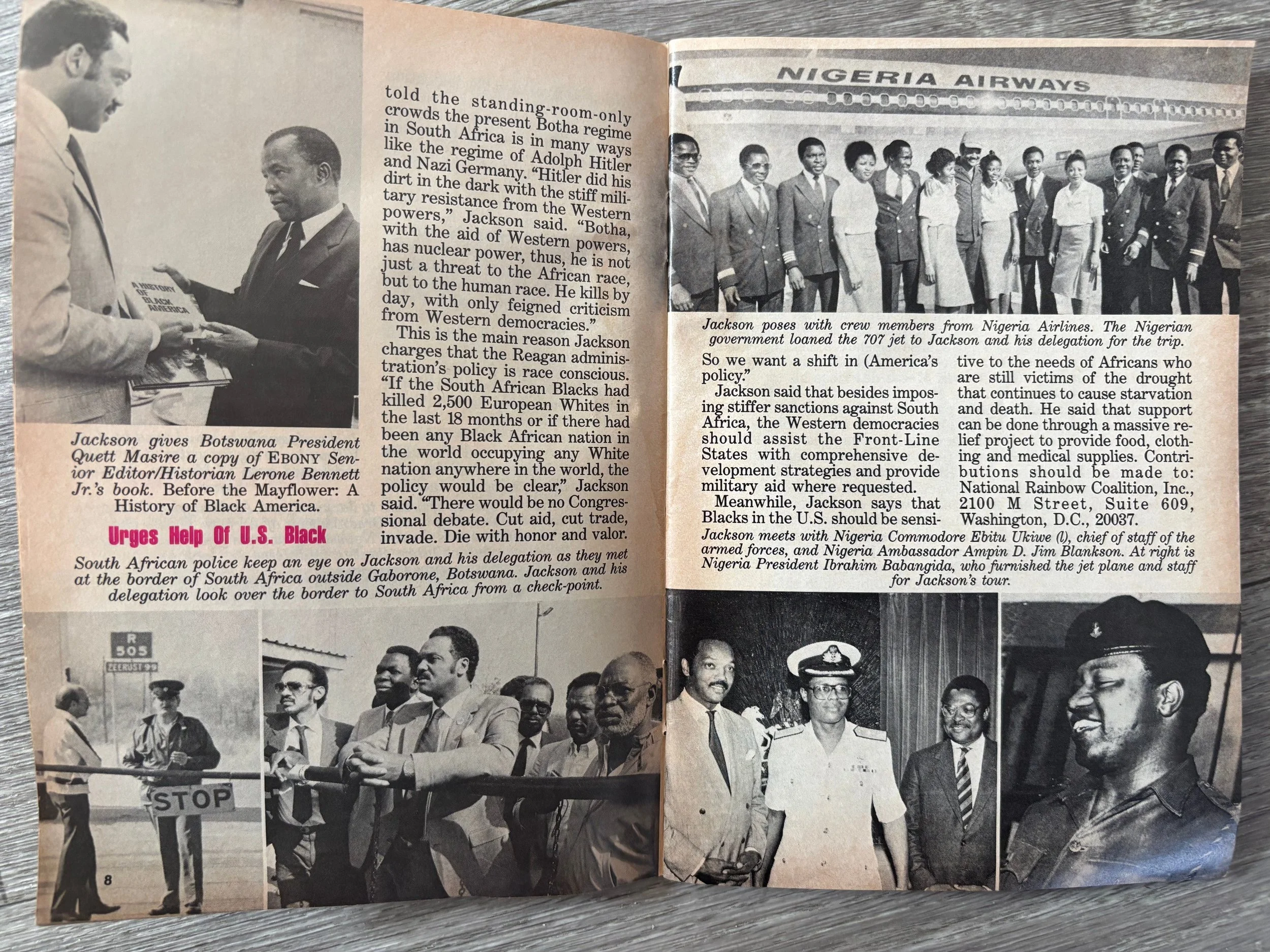 A HISTORY OF BLACK AMERICA

Jackson gives Botswana President Quett Masire a copy of EBONY Senior Editor/Historian Lerone Bennett Jr.'s book. Before the Mayflower: A History of Black America.

Urges Help Of U.S. Black

told the standing-room-only crowds the present Botha regime in South Africa is in many ways like the regime of Adolph Hitler and Nazi Germany. "Hitler did his dirt in the dark with the stiff military resistance from the Western powers," Jackson said. "Botha, with the aid of Western powers, has nuclear power, thus, he is not just a threat to the African race, but to the human race. He kills by day, with only feigned criticism from Western democracies."

This is the main reason Jackson charges that the Reagan administration's policy is race conscious. "If the South African Blacks had killed 2,500 European Whites in the last 18 months or if there had been any Black African nation in the world occupying any White nation anywhere in the world, the policy would be clear," Jackson said. "There would be no Congressional debate. Cut aid, cut trade, invade. Die with honor and valor.

South African police keep an eye on Jackson and his delegation as they met at the border of South Africa outside Gaborone, Botswana. Jackson and his delegation look over the border to South Africa from a check-point.

R 505
ZEERUST 99
STOP

8

NIGERIA AIRWAYS

Jackson poses with crew members from Nigeria Airlines. The Nigerian government loaned the 707 jet to Jackson and his delegation for the trip.

So we want a shift in (America's policy."

Jackson said that besides imposing stiffer sanctions against South Africa, the Western democracies should assist the Front-Line States with comprehensive development strategies and provide military aid where requested.

Meanwhile, Jackson says that Blacks in the U.S. should be sensitive to the needs of Africans who are still victims of the drought that continues to cause starvation and death. He said that support can be done through a massive relief project to provide food, clothing and medical supplies. Contributions should be made to: National Rainbow Coalition, Inc., 2100 M Street, Suite 609, Washington, D.C., 20037.

Jackson meets with Nigeria Commodore Ebitu Ukiwe (l), chief of staff of the armed forces, and Nigeria Ambassador Ampin D. Jim Blankson. At right is Nigeria President Ibrahim Babangida, who furnished the jet plane and staff for Jackson's tour.